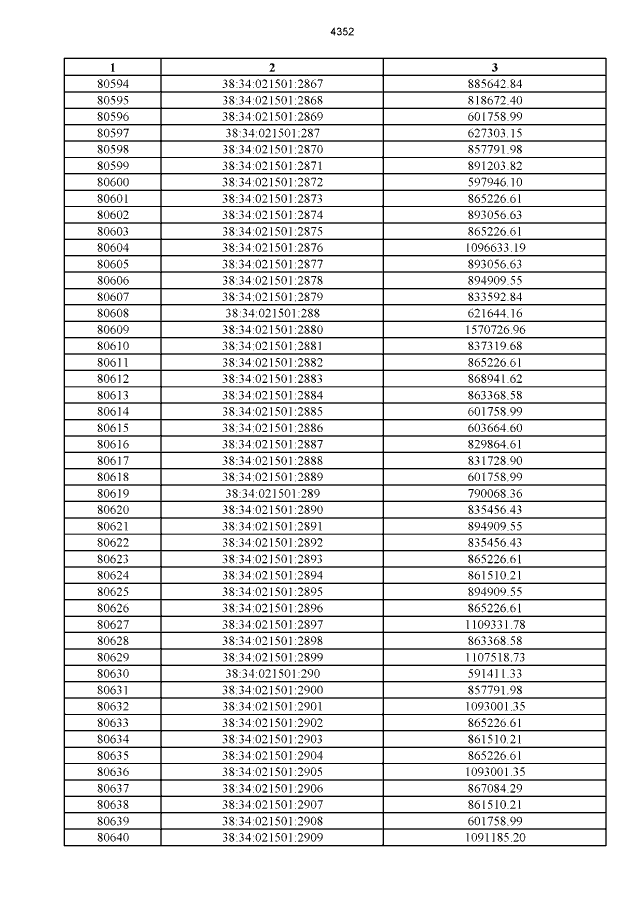 4352

| 1 | 2 | 3 |
|---|---|---|
| 80594 | 38:34:021501:2867 | 885642.84 |
| 80595 | 38:34:021501:2868 | 818672.40 |
| 80596 | 38:34:021501:2869 | 601758.99 |
| 80597 | 38:34:021501:287 | 627303.15 |
| 80598 | 38:34:021501:2870 | 857791.98 |
| 80599 | 38:34:021501:2871 | 891203.82 |
| 80600 | 38:34:021501:2872 | 597946.10 |
| 80601 | 38:34:021501:2873 | 865226.61 |
| 80602 | 38:34:021501:2874 | 893056.63 |
| 80603 | 38:34:021501:2875 | 865226.61 |
| 80604 | 38:34:021501:2876 | 1096633.19 |
| 80605 | 38:34:021501:2877 | 893056.63 |
| 80606 | 38:34:021501:2878 | 894909.55 |
| 80607 | 38:34:021501:2879 | 833592.84 |
| 80608 | 38:34:021501:288 | 621644.16 |
| 80609 | 38:34:021501:2880 | 1570726.96 |
| 80610 | 38:34:021501:2881 | 837319.68 |
| 80611 | 38:34:021501:2882 | 865226.61 |
| 80612 | 38:34:021501:2883 | 868941.62 |
| 80613 | 38:34:021501:2884 | 863368.58 |
| 80614 | 38:34:021501:2885 | 601758.99 |
| 80615 | 38:34:021501:2886 | 603664.60 |
| 80616 | 38:34:021501:2887 | 829864.61 |
| 80617 | 38:34:021501:2888 | 831728.90 |
| 80618 | 38:34:021501:2889 | 601758.99 |
| 80619 | 38:34:021501:289 | 790068.36 |
| 80620 | 38:34:021501:2890 | 835456.43 |
| 80621 | 38:34:021501:2891 | 894909.55 |
| 80622 | 38:34:021501:2892 | 835456.43 |
| 80623 | 38:34:021501:2893 | 865226.61 |
| 80624 | 38:34:021501:2894 | 861510.21 |
| 80625 | 38:34:021501:2895 | 894909.55 |
| 80626 | 38:34:021501:2896 | 865226.61 |
| 80627 | 38:34:021501:2897 | 1109331.78 |
| 80628 | 38:34:021501:2898 | 863368.58 |
| 80629 | 38:34:021501:2899 | 1107518.73 |
| 80630 | 38:34:021501:290 | 591411.33 |
| 80631 | 38:34:021501:2900 | 857791.98 |
| 80632 | 38:34:021501:2901 | 1093001.35 |
| 80633 | 38:34:021501:2902 | 865226.61 |
| 80634 | 38:34:021501:2903 | 861510.21 |
| 80635 | 38:34:021501:2904 | 865226.61 |
| 80636 | 38:34:021501:2905 | 1093001.35 |
| 80637 | 38:34:021501:2906 | 867084.29 |
| 80638 | 38:34:021501:2907 | 861510.21 |
| 80639 | 38:34:021501:2908 | 601758.99 |
| 80640 | 38:34:021501:2909 | 1091185.20 |